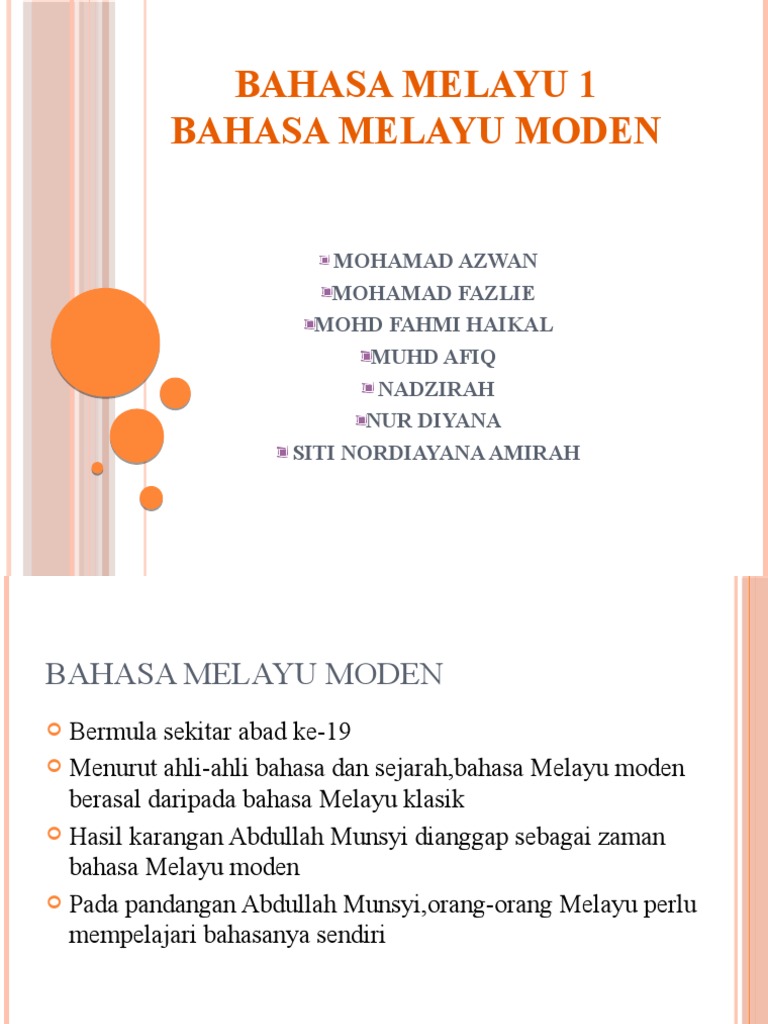 BAHASA MELAYU 1
BAHASA MELAYU MODEN

MOHAMAD AZWAN
MOHAMAD FAZLIE
MOHD FAHMI HAIKAL
MUHD AFIQ
NADZIRAH
NUR DIYANA
SITI NORDIAYANA AMIRAH

BAHASA MELAYU MODEN

Bermula sekitar abad ke-19

Menurut ahli-ahli bahasa dan sejarah,bahasa Melayu moden berasal daripada bahasa Melayu klasik

Hasil karangan Abdullah Munsyi dianggap sebagai zaman bahasa Melayu moden

Pada pandangan Abdullah Munsyi,orang-orang Melayu perlu mempelajari bahasanya sendiri